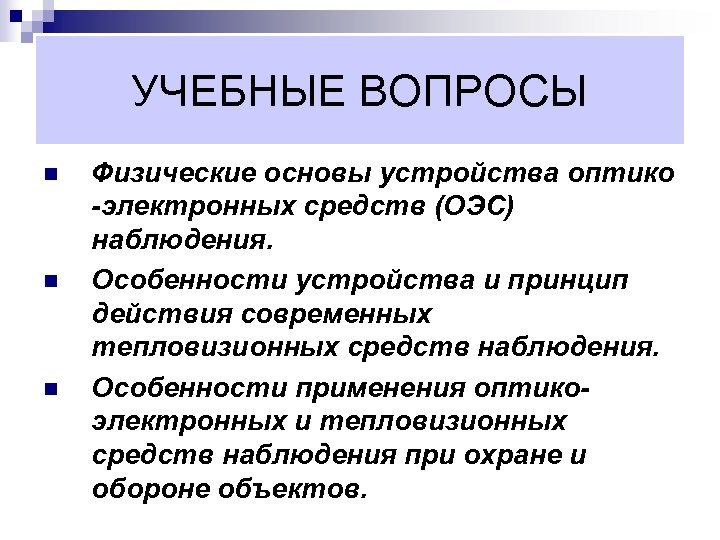 УЧЕБНЫЕ ВОПРОСЫ

Физические основы устройства оптико -электронных средств (ОЭС) наблюдения.

Особенности устройства и принцип действия современных тепловизионных средств наблюдения.

Особенности применения оптико-электронных и тепловизионных средств наблюдения при охране и обороне объектов.